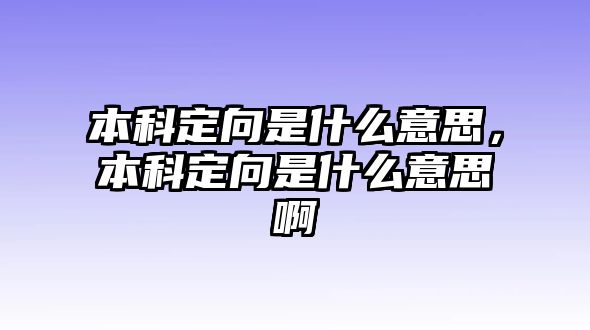 本科定向是什么意思，本科定向是什么意思啊